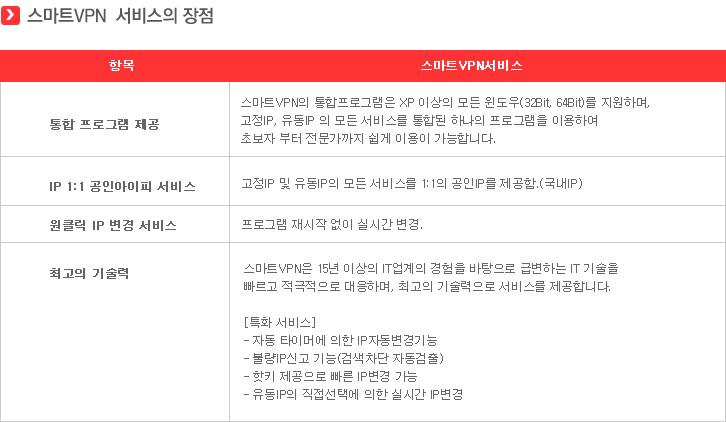 스마트VPN 서비스의 장점

| 항목 | 스마트VPN서비스 |
|---|---|
| 통합 프로그램 제공 | 스마트VPN의 통합프로그램은 XP 이상의 모든 윈도우(32Bit, 64Bit)를 지원하며, 고정IP, 유동IP 의 모든 서비스를 통합된 하나의 프로그램을 이용하여 초보자 부터 전문가까지 쉽게 이용이 가능합니다. |
| IP 1:1 공인아이피 서비스 | 고정IP 및 유동IP의 모든 서비스를 1:1의 공인IP를 제공함.(국내IP) |
| 원클릭 IP 변경 서비스 | 프로그램 재시작 없이 실시간 변경. |
| 최고의 기술력 | 스마트VPN은 15년 이상의 IT업계의 경험을 바탕으로 급변하는 IT 기술을 빠르고 적극적으로 대응하며, 최고의 기술력으로 서비스를 제공합니다. [특화 서비스] - 자동 타이머에 의한 IP자동변경기능 - 불량IP신고 기능(검색차단 자동검출) - 핫키 제공으로 빠른 IP변경 가능 - 유동IP의 직접선택에 의한 실시간 IP변경 |